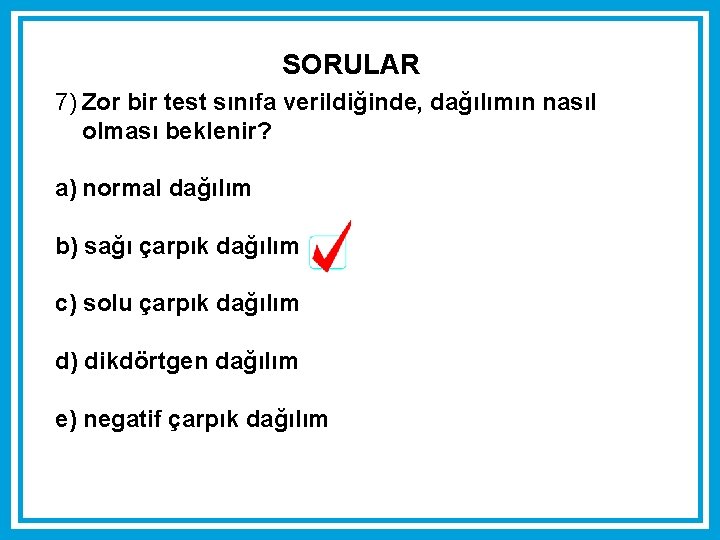 SORULAR

7) Zor bir test sınıfa verildiğinde, dağılımın nasıl olması beklenir?

a) normal dağılım

b) sağı çarpık dağılım ☑

c) solu çarpık dağılım

d) dikdörtgen dağılım

e) negatif çarpık dağılım